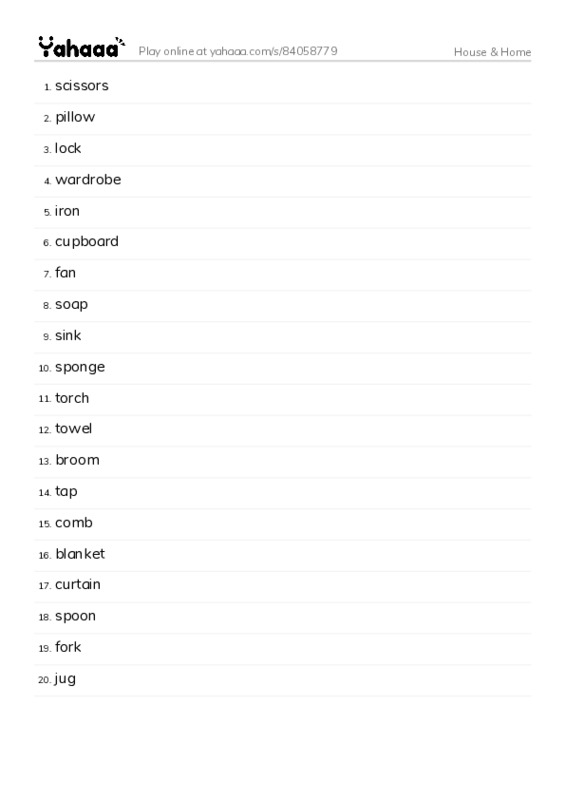 Yahaaa Play online at yahaaa.com/s/84058779 House & Home

1. scissors
2. pillow
3. lock
4. wardrobe
5. iron
6. cupboard
7. fan
8. soap
9. sink
10. sponge
11. torch
12. towel
13. broom
14. tap
15. comb
16. blanket
17. curtain
18. spoon
19. fork
20. jug